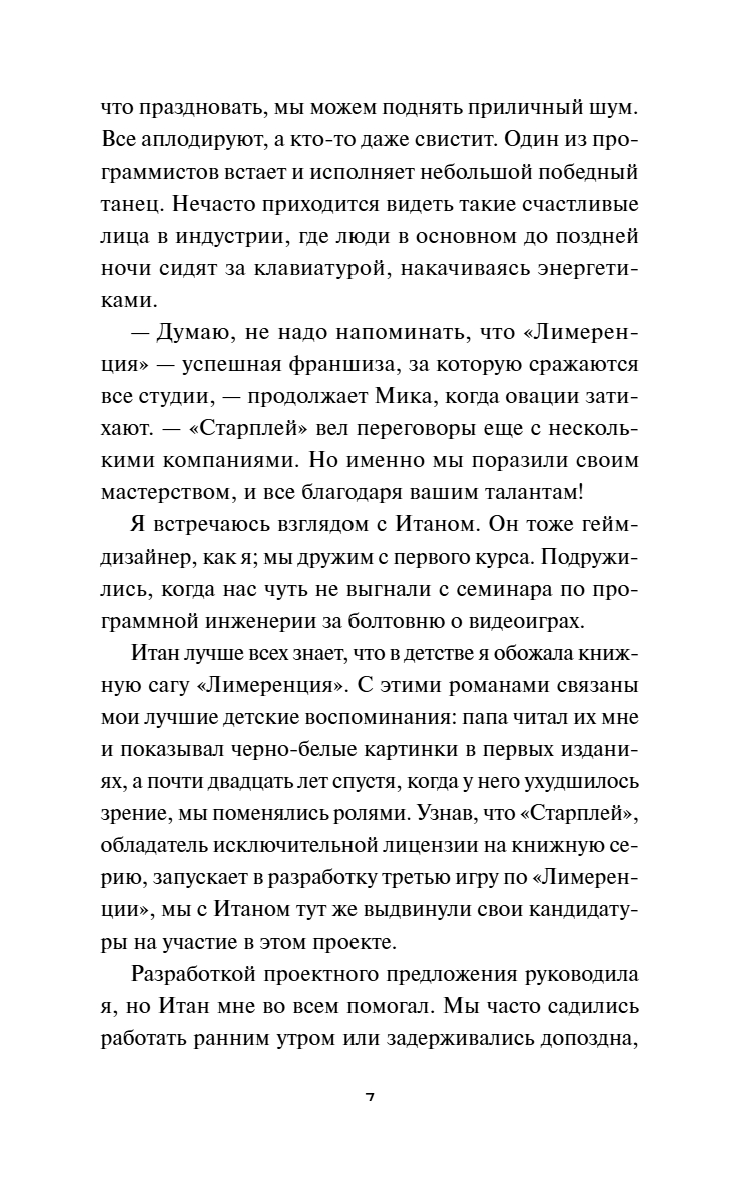 что праздновать, мы можем поднять приличный шум. Все аплодируют, а кто-то даже свистит. Один из программистов встает и исполняет небольшой победный танец. Нечасто приходится видеть такие счастливые лица в индустрии, где люди в основном до поздней ночи сидят за клавиатурой, накачиваясь энергетиками.

— Думаю, не надо напоминать, что «Лимеренция» — успешная франшиза, за которую сражаются все студии, — продолжает Мика, когда овации затихают. — «Старплей» вел переговоры еще с несколькими компаниями. Но именно мы поразили своим мастерством, и все благодаря вашим талантам!

Я встречаюсь взглядом с Итаном. Он тоже геймдизайнер, как я; мы дружим с первого курса. Подружились, когда нас чуть не выгнали с семинара по программной инженерии за болтовню о видеоиграх.

Итан лучше всех знает, что в детстве я обожала книжную сагу «Лимеренция». С этими романами связаны мои лучшие детские воспоминания: папа читал их мне и показывал черно-белые картинки в первых изданиях, а почти двадцать лет спустя, когда у него ухудшилось зрение, мы поменялись ролями. Узнав, что «Старплей», обладатель исключительной лицензии на книжную серию, запускает в разработку третью игру по «Лимеренции», мы с Итаном тут же выдвинули свои кандидатуры на участие в этом проекте.

Разработкой проектного предложения руководила я, но Итан мне во всем помогал. Мы часто садились работать ранним утром или задерживались допоздна,

7